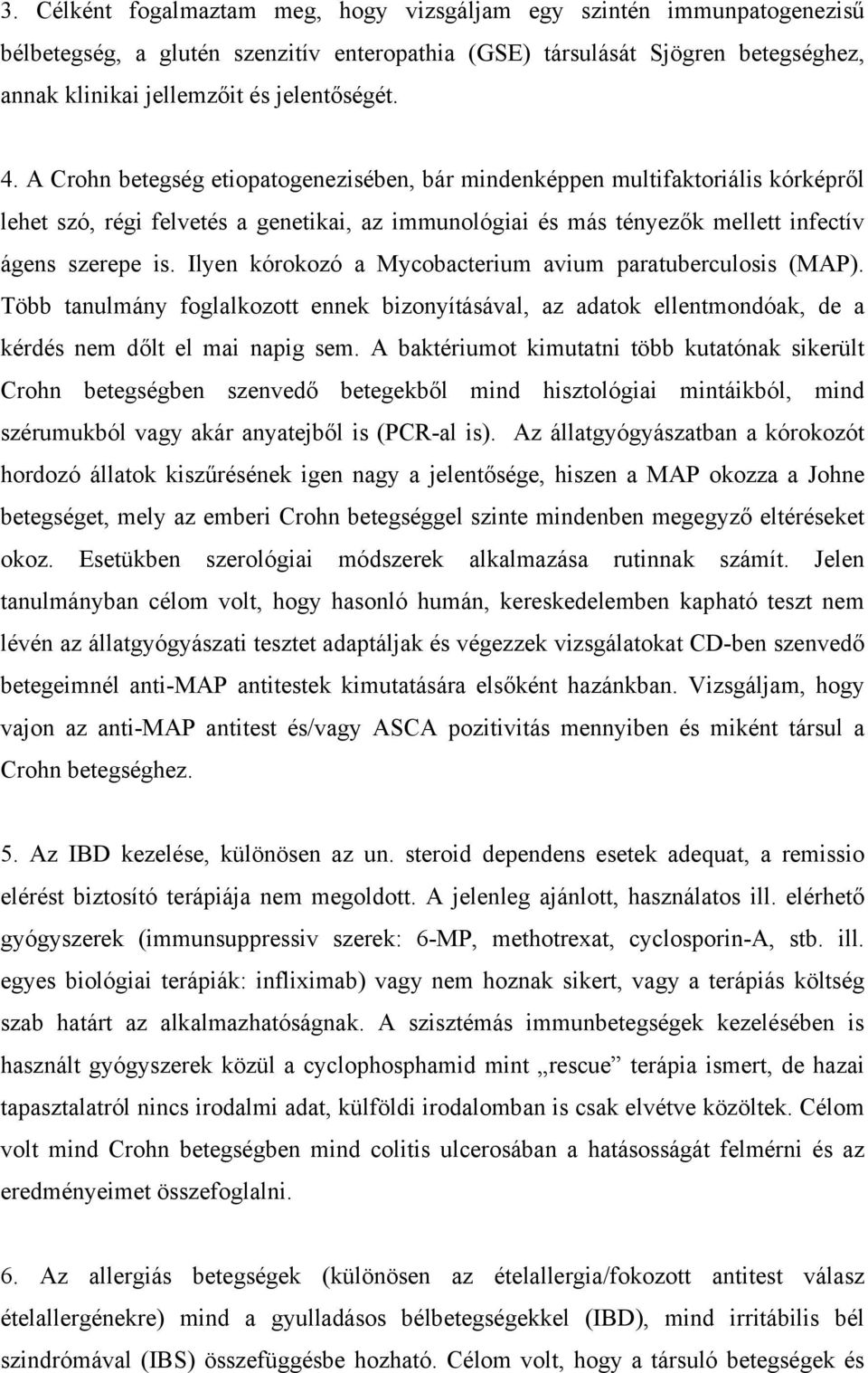 3. Célként fogalmaztam meg, hogy vizsgáljam egy szintén immunpatogenezisű bélbetegség, a glutén szenzitív enteropathia (GSE) társulását Sjögren betegséghez, annak klinikai jellemzőit és jelentőségét.

4. A Crohn betegség etiopatogenezisében, bár mindenképpen multifaktoriális kórképről lehet szó, régi felvetés a genetikai, az immunológiai és más tényezők mellett infectív ágens szerepe is. Ilyen kórokozó a Mycobacterium avium paratuberculosis (MAP). Több tanulmány foglalkozott ennek bizonyításával, az adatok ellentmondóak, de a kérdés nem dőlt el mai napig sem. A baktériumot kimutatni több kutatónak sikerült Crohn betegségben szenvedő betegekből mind hisztológiai mintáikból, mind szérumukból vagy akár anyatejből is (PCR-al is). Az állatgyógyászatban a kórokozót hordozó állatok kiszűrésének igen nagy a jelentősége, hiszen a MAP okozza a Johne betegséget, mely az emberi Crohn betegséggel szinte mindenben megegyző eltéréseket okoz. Esetükben szerológiai módszerek alkalmazása rutinnak számít. Jelen tanulmányban célom volt, hogy hasonló humán, kereskedelemben kapható teszt nem lévén az állatgyógyászati tesztet adaptáljak és végezzek vizsgálatokat CD-ben szenvedő betegeimnél anti-MAP antitestek kimutatására elsőként hazánkban. Vizsgáljam, hogy vajon az anti-MAP antitest és/vagy ASCA pozitivitás mennyiben és miként társul a Crohn betegséghez.

5. Az IBD kezelése, különösen az un. steroid dependens esetek adequat, a remissio elérést biztosító terápiája nem megoldott. A jelenleg ajánlott, használatos ill. elérhető gyógyszerek (immunsuppressiv szerek: 6-MP, methotrexat, cyclosporin-A, stb. ill. egyes biológiai terápiák: infliximab) vagy nem hoznak sikert, vagy a terápiás költség szab határt az alkalmazhatóságnak. A szisztémás immunbetegségek kezelésében is használt gyógyszerek közül a cyclophosphamid mint „rescue” terápia ismert, de hazai tapasztalatról nincs irodalmi adat, külföldi irodalomban is csak elvétve közöltek. Célom volt mind Crohn betegségben mind colitis ulcerosában a hatásosságát felmérni és az eredményeimet összefoglalni.

6. Az allergiás betegségek (különösen az ételallergia/fokozott antitest válasz ételallergénekre) mind a gyulladásos bélbetegségekkel (IBD), mind irritábilis bél szindrómával (IBS) összefüggésbe hozható. Célom volt, hogy a társuló betegségek és